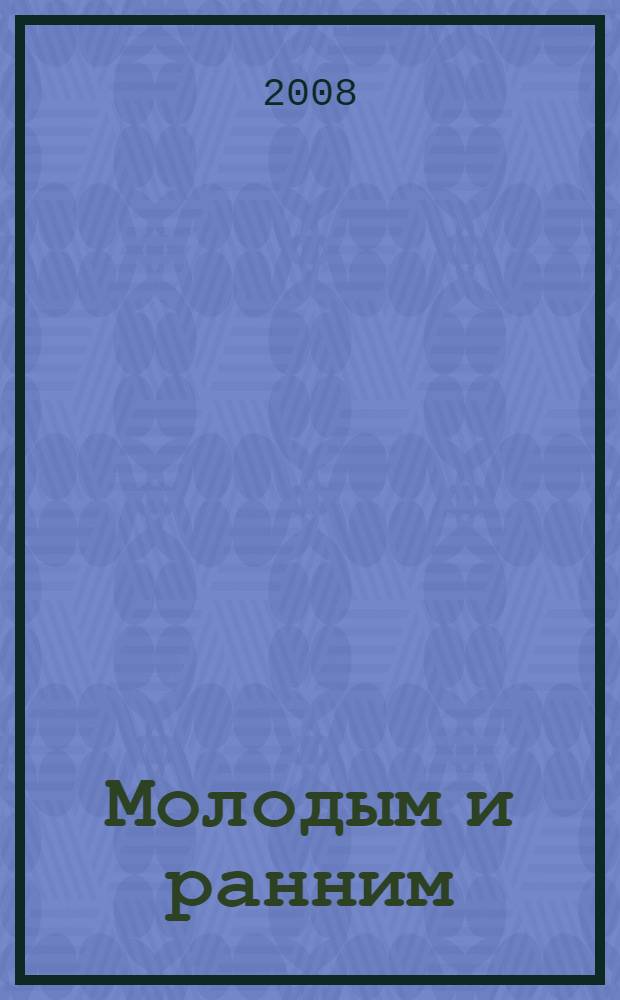 2008

Молодым и ранним